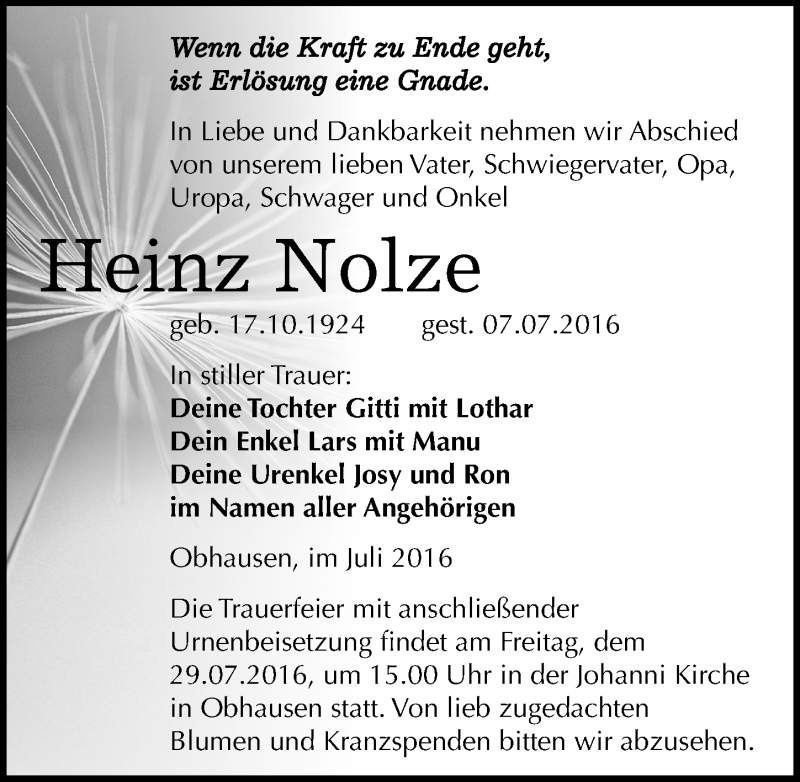 Wenn die Kraft zu Ende geht, ist Erlösung eine Gnade.

In Liebe und Dankbarkeit nehmen wir Abschied von unserem lieben Vater, Schwiegervater, Opa, Uropa, Schwager und Onkel

Heinz Nolze

geb. 17.10.1924 gest. 07.07.2016

In stiller Trauer:
Deine Tochter Gitti mit Lothar
Dein Enkel Lars mit Manu
Deine Urenkel Josy und Ron
im Namen aller Angehörigen

Obhausen, im Juli 2016

Die Trauerfeier mit anschließender Urnenbeisetzung findet am Freitag, dem 29.07.2016, um 15.00 Uhr in der Johanni Kirche in Obhausen statt. Von lieb zugedachten Blumen und Kranzspenden bitten wir abzusehen.